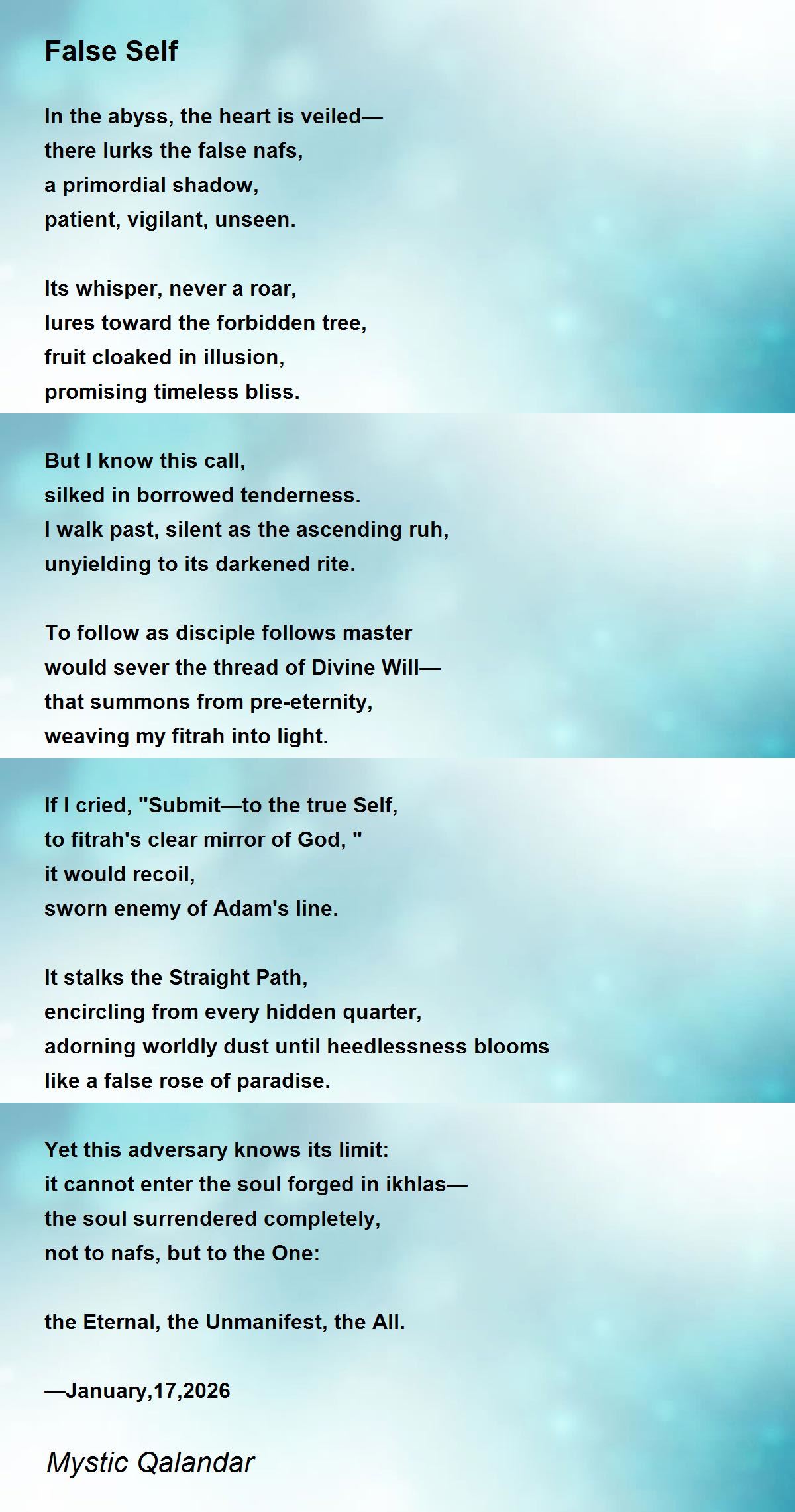 False Self

In the abyss, the heart is veiled—
there lurks the false nafs,
a primordial shadow,
patient, vigilant, unseen.

Its whisper, never a roar,
lures toward the forbidden tree,
fruit cloaked in illusion,
promising timeless bliss.

But I know this call,
silked in borrowed tenderness.
I walk past, silent as the ascending ruh,
unyielding to its darkened rite.

To follow as disciple follows master
would sever the thread of Divine Will—
that summons from pre-eternity,
weaving my fitrah into light.

If I cried, "Submit—to the true Self,
to fitrah's clear mirror of God, "
it would recoil,
sworn enemy of Adam's line.

It stalks the Straight Path,
encircling from every hidden quarter,
adorning worldly dust until heedlessness blooms
like a false rose of paradise.

Yet this adversary knows its limit:
it cannot enter the soul forged in ikhlas—
the soul surrendered completely,
not to nafs, but to the One:

the Eternal, the Unmanifest, the All.

—January,17,2026

Mystic Qalandar